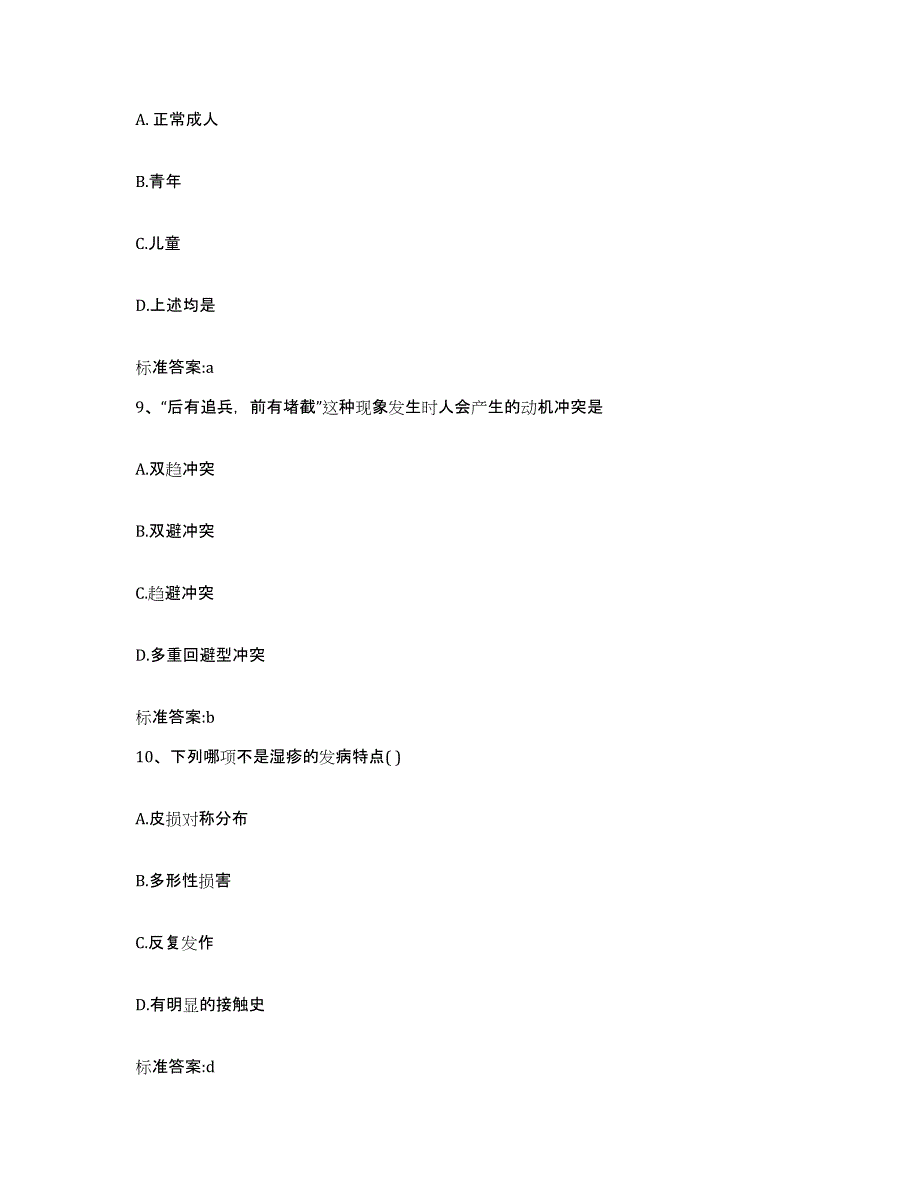 A. 正常成人

B.青年

C.儿童

D.上述均是

标准答案:a

9、“后有追兵，前有堵截”这种现象发生时人会产生的动机冲突是

A.双趋冲突

B.双避冲突

C.趋避冲突

D.多重回避型冲突

标准答案:b

10、下列哪项不是湿疹的发病特点( )

A.皮损对称分布

B.多形性损害

C.反复发作

D.有明显的接触史

标准答案:d